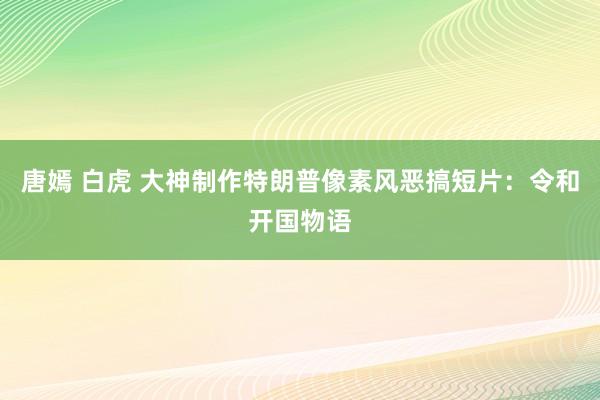 唐嫣 白虎 大神制作特朗普像素风恶搞短片：令和开国物语